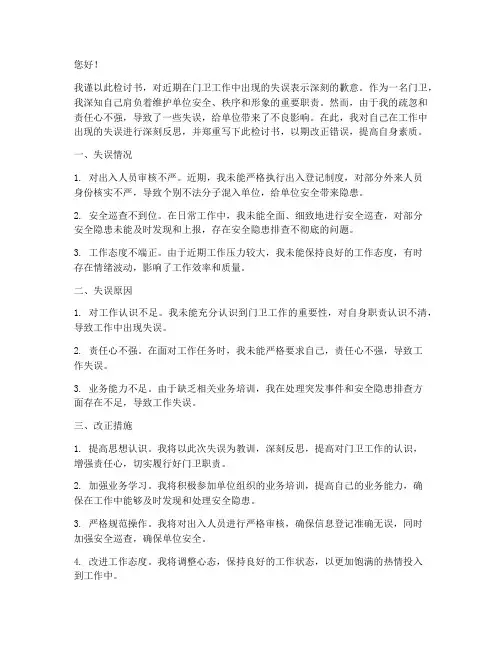 您好！

我谨以此检讨书，对近期在门卫工作中出现的失误表示深刻的歉意。作为一名门卫，我深知自己肩负着维护单位安全、秩序和形象的重要职责。然而，由于我的疏忽和责任心不强，导致了一些失误，给单位带来了不良影响。在此，我对自己在工作中出现的失误进行深刻反思，并郑重写下此检讨书，以期改正错误，提高自身素质。

一、失误情况

1. 对出入人员审核不严。近期，我未能严格执行出入登记制度，对部分外来人员身份核实不严，导致个别不法分子混入单位，给单位安全带来隐患。

2. 安全巡查不到位。在日常工作中，我未能全面、细致地进行安全巡查，对部分安全隐患未能及时发现和上报，存在安全隐患排查不彻底的问题。

3. 工作态度不端正。由于近期工作压力较大，我未能保持良好的工作态度，有时存在情绪波动，影响了工作效率和质量。

二、失误原因

1. 对工作认识不足。我未能充分认识到门卫工作的重要性，对自身职责认识不清，导致工作中出现失误。

2. 责任心不强。在面对工作任务时，我未能严格要求自己，责任心不强，导致工作失误。

3. 业务能力不足。由于缺乏相关业务培训，我在处理突发事件和安全隐患排查方面存在不足，导致工作失误。

三、改正措施

1. 提高思想认识。我将以此次失误为教训，深刻反思，提高对门卫工作的认识，增强责任心，切实履行好门卫职责。

2. 加强业务学习。我将积极参加单位组织的业务培训，提高自己的业务能力，确保在工作中能够及时发现和处理安全隐患。

3. 严格规范操作。我将对出入人员进行严格审核，确保信息登记准确无误，同时加强安全巡查，确保单位安全。

4. 改进工作态度。我将调整心态，保持良好的工作状态，以更加饱满的热情投入到工作中。